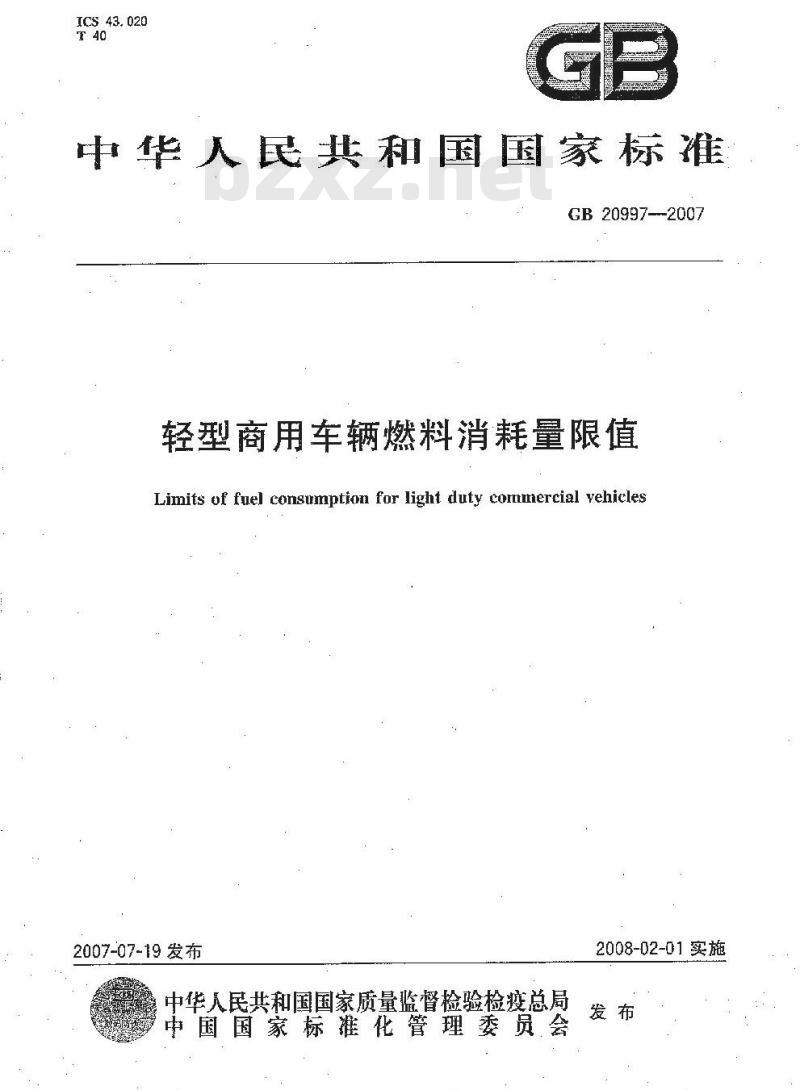 ICS 43.020
T 40

GB

中华人民共和国国家标准

bzxz.net

GB 20997—2007

轻型商用车辆燃料消耗量限值

Limits of fuel consumption for light duty commercial vehicles

2007-07-19 发布

2008-02-01 实施

中华人民共和国国家质量监督检验检疫总局
中国国家标准化管理委员会
发布